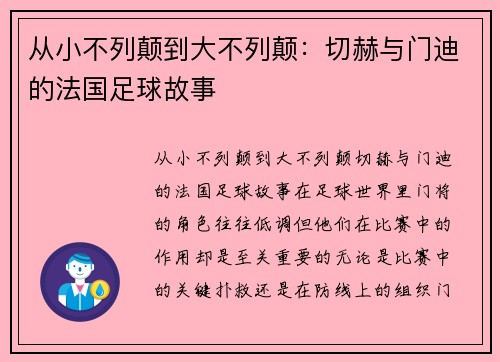 从小不列颠到大不列颠：切赫与门迪的法国足球故事

从小不列颠到大不列颠切赫与门迪的法国足球故事在足球世界里门将的角色往往低调但他们在比赛中的作用却是至关重要的无论是比赛中的关键扑救还是在防线上的组织门